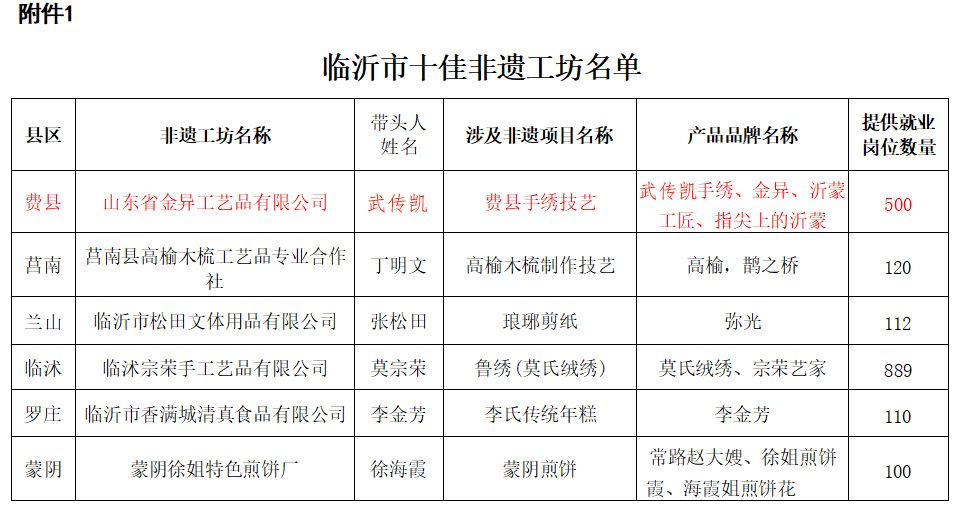 附件1

临沂市十佳非遗工坊名单

| 县区 | 非遗工坊名称 | 带头人姓名 | 涉及非遗项目名称 | 产品品牌名称 | 提供就业岗位数量 |
|---|---|---|---|---|---|
| 费县 | 山东省金异工艺品有限公司 | 武传凯 | 费县手绣技艺 | 武传凯手绣、金异、沂蒙工匠、指尖上的沂蒙 | 500 |
| 莒南 | 莒南县高榆木梳工艺品专业合作社 | 丁明文 | 高榆木梳制作技艺 | 高榆，鹊之桥 | 120 |
| 兰山 | 临沂市松田文体用品有限公司 | 张松田 | 琅琊剪纸 | 弥光 | 112 |
| 临沭 | 临沭宗荣手工艺品有限公司 | 莫宗荣 | 鲁绣（莫氏绒绣） | 莫氏绒绣、宗荣艺家 | 889 |
| 罗庄 | 临沂市香满城清真食品有限公司 | 李金芳 | 李氏传统年糕 | 李金芳 | 110 |
| 蒙阴 | 蒙阴徐姐特色煎饼厂 | 徐海霞 | 蒙阴煎饼 | 常路赵大嫂、徐姐煎饼霞、海霞姐煎饼花 | 100 |